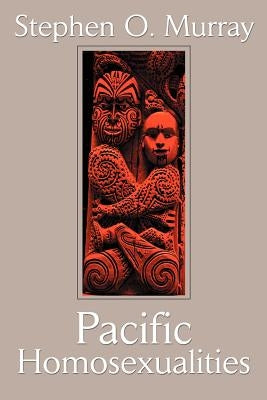 Stephen O. Murray

Pacific
Homosexualities